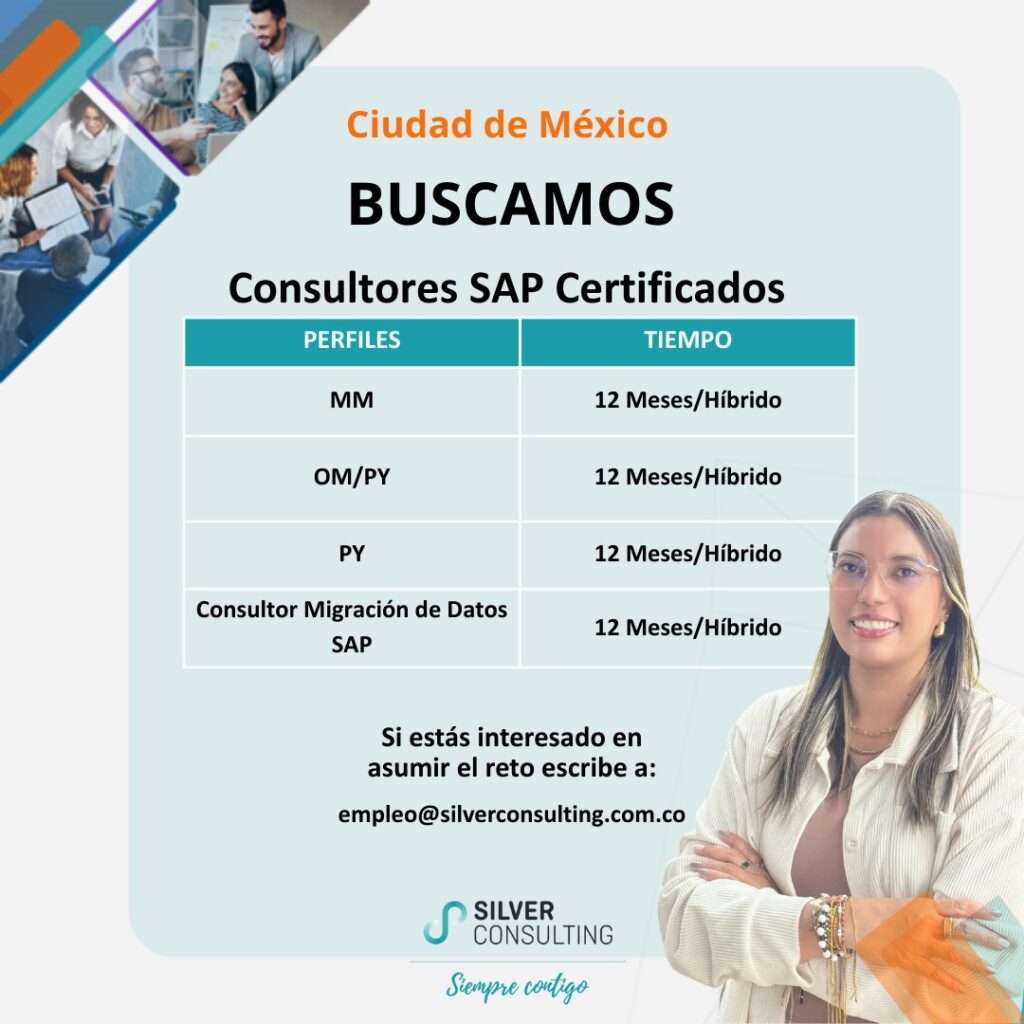 Ciudad de México

BUSCAMOS

Consultores SAP Certificados

| PERFILES | TIEMPO |
|---|---|
| MM | 12 Meses/Híbrido |
| OM/PY | 12 Meses/Híbrido |
| PY | 12 Meses/Híbrido |
| Consultor Migración de Datos SAP | 12 Meses/Híbrido |

Si estás interesado en asumir el reto escribe a:

empleo@silverconsulting.com.co

SILVER
CONSULTING

Siempre contigo